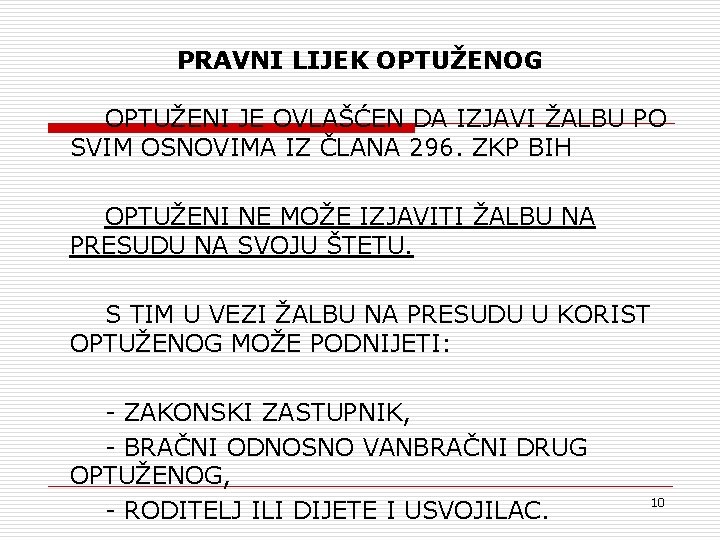 PRAVNI LIJEK OPTUŽENOG

OPTUŽENI JE OVLAŠĆEN DA IZJAVI ŽALBU PO SVIM OSNOVIMA IZ ČLANA 296. ZKP BIH

OPTUŽENI NE MOŽE IZJAVITI ŽALBU NA PRESUDU NA SVOJU ŠTETU.

S TIM U VEZI ŽALBU NA PRESUDU U KORIST OPTUŽENOG MOŽE PODNIJETI:

- ZAKONSKI ZASTUPNIK,
- BRAČNI ODNOSNO VANBRAČNI DRUG OPTUŽENOG,
- RODITELJ ILI DIJETE I USVOJILAC.

10